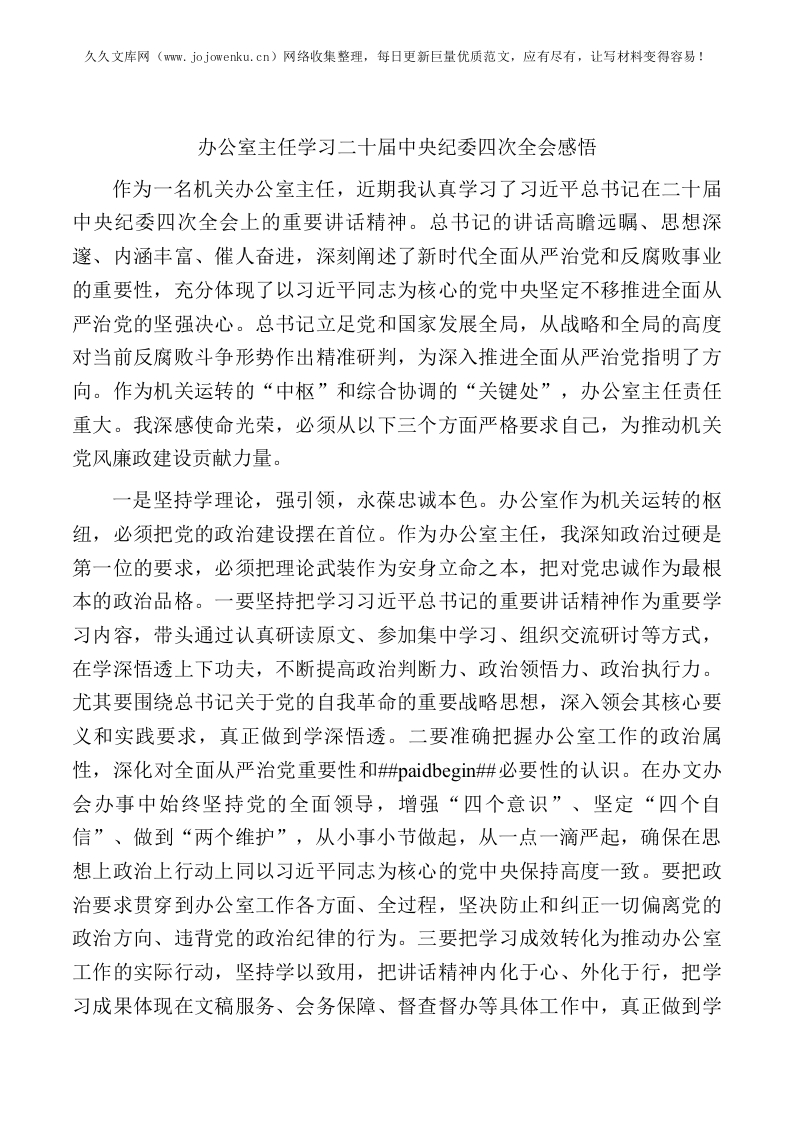 久久文库网（www.jojowenku.cn）网络收集整理，每日更新巨量优质范文，应有尽有，让写材料变得容易！

办公室主任学习二十届中央纪委四次全会感悟

作为一名机关办公室主任，近期我认真学习了习近平总书记在二十届中央纪委四次全会上的重要讲话精神。总书记的讲话高瞻远瞩、思想深邃、内涵丰富、催人奋进，深刻阐述了新时代全面从严治党和反腐败事业的重要性，充分体现了以习近平同志为核心的党中央坚定不移推进全面从严治党的坚强决心。总书记立足党和国家发展全局，从战略和全局的高度对当前反腐败斗争形势作出精准研判，为深入推进全面从严治党指明了方向。作为机关运转的“中枢”和综合协调的“关键处”，办公室主任责任重大。我深感使命光荣，必须从以下三个方面严格要求自己，为推动机关党风廉政建设贡献力量。

一是坚持学理论，强引领，永葆忠诚本色。办公室作为机关运转的枢纽，必须把党的政治建设摆在首位。作为办公室主任，我深知政治过硬是第一位的要求，必须把理论武装作为安身立命之本，把对党忠诚作为最根本的政治品格。一要坚持把学习习近平总书记的重要讲话精神作为重要学习内容，带头通过认真研读原文、参加集中学习、组织交流研讨等方式，在学深悟透上下功夫，不断提高政治判断力、政治领悟力、政治执行力。尤其要围绕总书记关于党的自我革命的重要战略思想，深入领会其核心要义和实践要求，真正做到学深悟透。二要准确把握办公室工作的政治属性，深化对全面从严治党重要性和##paidbegin##必要性的认识。在办文办会办事中始终坚持党的全面领导，增强“四个意识”、坚定“四个自信”、做到“两个维护”，从小事小节做起，从一点一滴严起，确保在思想上政治上行动上同以习近平同志为核心的党中央保持高度一致。要把政治要求贯穿到办公室工作各方面、全过程，坚决防止和纠正一切偏离党的政治方向、违背党的政治纪律的行为。三要把学习成效转化为推动办公室工作的实际行动，坚持学以致用，把讲话精神内化于心、外化于行，把学习成果体现在文稿服务、会务保障、督查督办等具体工作中，真正做到学